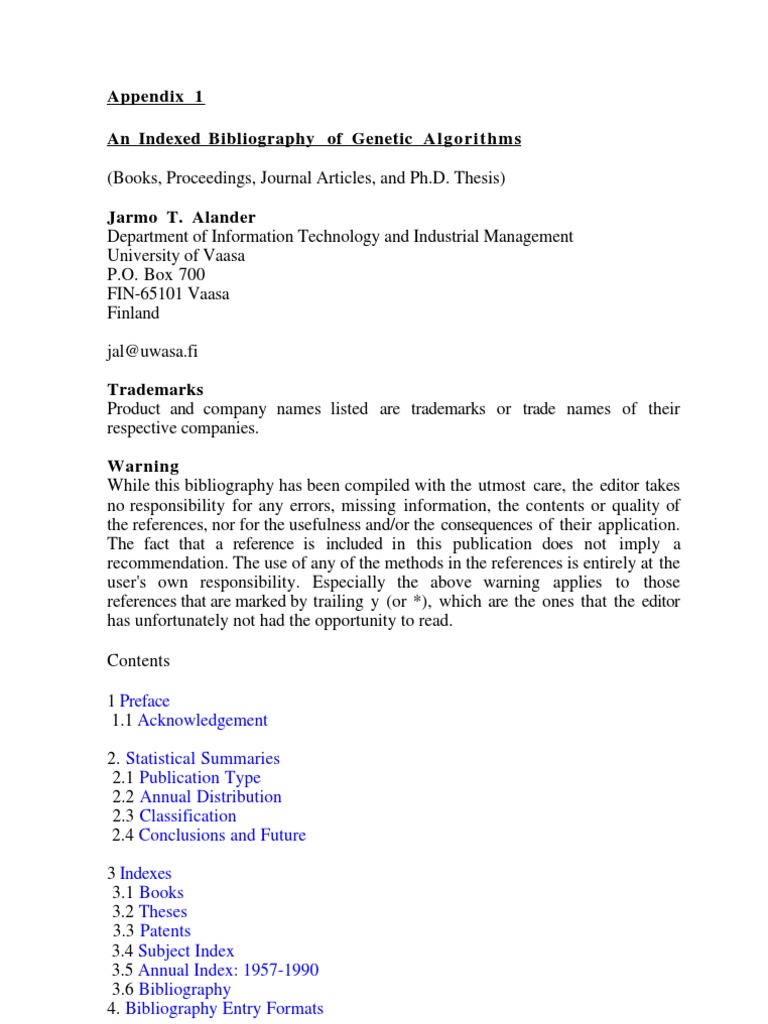 Appendix 1

An Indexed Bibliography of Genetic Algorithms

(Books, Proceedings, Journal Articles, and Ph.D. Thesis)

Jarmo T. Alander
Department of Information Technology and Industrial Management
University of Vaasa
P.O. Box 700
FIN-65101 Vaasa
Finland

jal@uwasa.fi

Trademarks
Product and company names listed are trademarks or trade names of their respective companies.

Warning
While this bibliography has been compiled with the utmost care, the editor takes no responsibility for any errors, missing information, the contents or quality of the references, nor for the usefulness and/or the consequences of their application. The fact that a reference is included in this publication does not imply a recommendation. The use of any of the methods in the references is entirely at the user's own responsibility. Especially the above warning applies to those references that are marked by trailing y (or *), which are the ones that the editor has unfortunately not had the opportunity to read.

Contents

1 Preface
1.1 Acknowledgement

2. Statistical Summaries
2.1 Publication Type
2.2 Annual Distribution
2.3 Classification
2.4 Conclusions and Future

3 Indexes
3.1 Books
3.2 Theses
3.3 Patents
3.4 Subject Index
3.5 Annual Index: 1957-1990
3.6 Bibliography
4. Bibliography Entry Formats